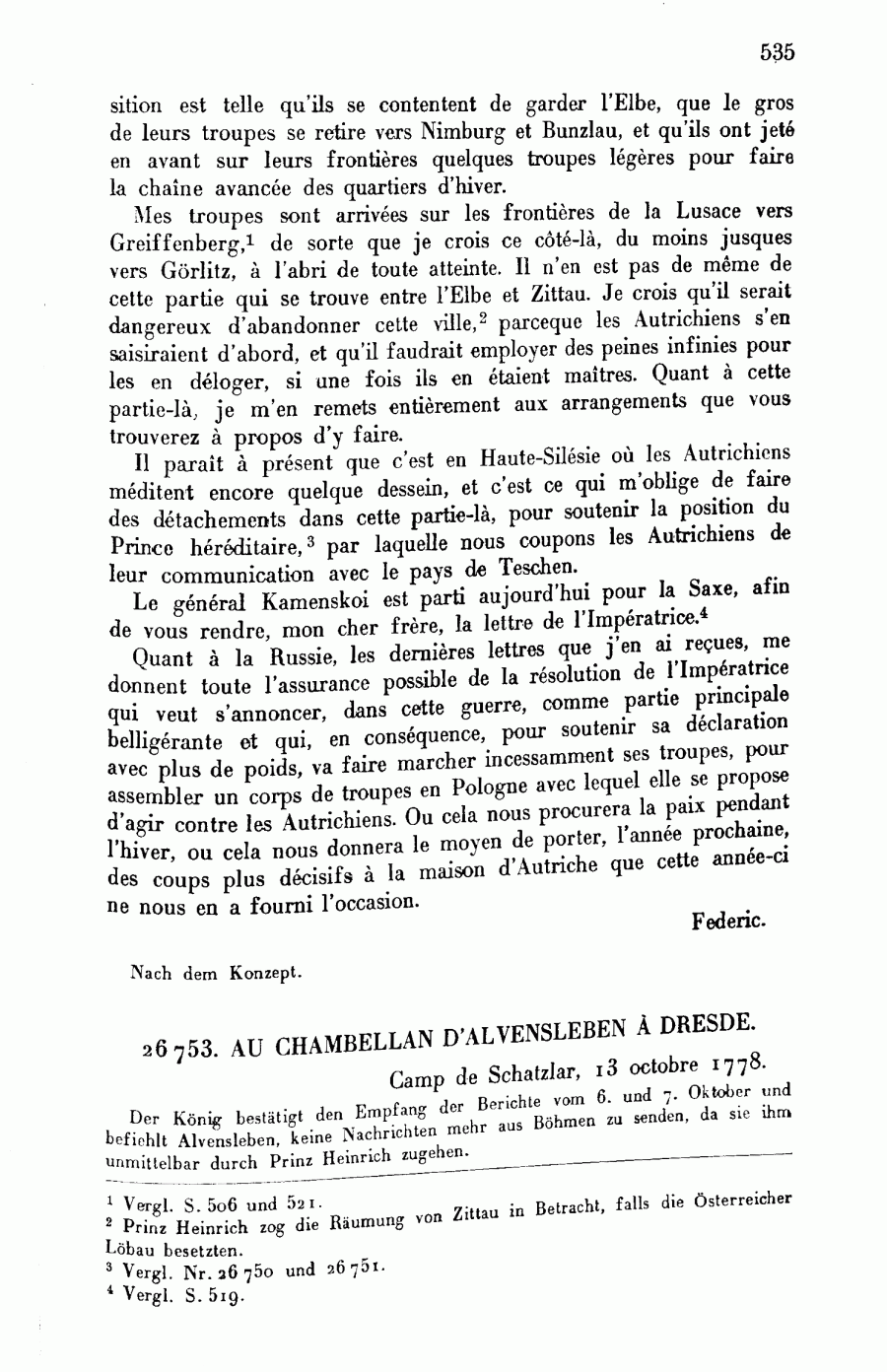 535

sition est telle qu'ils se contentent de garder l'Elbe, que le gros de leurs troupes se retire vers Nimburg et Bunzlau, et qu'ils ont jeté en avant sur leurs frontières quelques troupes légères pour faire la chaîne avancée des quartiers d'hiver.

Mes troupes sont arrivées sur les frontières de la Lusace vers Greiffenberg,$^1$ de sorte que je crois ce côté-là, du moins jusques vers Görlitz, à l'abri de toute atteinte. Il n'en est pas de même de cette partie qui se trouve entre l'Elbe et Zittau. Je crois qu'il serait dangereux d'abandonner cette ville,$^2$ parceque les Autrichiens s'en saisiraient d'abord, et qu'il faudrait employer des peines infinies pour les en déloger, si une fois ils en étaient maîtres. Quant à cette partie-là, je m'en remets entièrement aux arrangements que vous trouverez à propos d'y faire.

Il paraît à présent que c'est en Haute-Silésie où les Autrichiens méditent encore quelque dessein, et c'est ce qui m'oblige de faire des détachements dans cette partie-là, pour soutenir la position du Prince héréditaire,$^3$ par laquelle nous coupons les Autrichiens de leur communication avec le pays de Teschen.

Le général Kamenskoi est parti aujourd'hui pour la Saxe, afin de vous rendre, mon cher frère, la lettre de l'Impératrice.$^4$

Quant à la Russie, les dernières lettres que j'en ai reçues, me donnent toute l'assurance possible de la résolution de l'Impératrice qui veut s'annoncer, dans cette guerre, comme partie principale belligérante et qui, en conséquence, pour soutenir sa déclaration avec plus de poids, va faire marcher incessamment ses troupes, pour assembler un corps de troupes en Pologne avec lequel elle se propose d'agir contre les Autrichiens. Ou cela nous procurera la paix pendant l'hiver, ou cela nous donnera le moyen de porter, l'année prochaine, des coups plus décisifs à la maison d'Autriche que cette année-ci ne nous en a fourni l'occasion.

Federic.

Nach dem Konzept.

26 753. AU CHAMBELLAN D'ALVENSLEBEN À DRESDE.

Camp de Schatzlar, 13 octobre 1778.

Der König bestätigt den Empfang der Berichte vom 6. und 7. Oktober und befiehlt Alvensleben, keine Nachrichten mehr aus Böhmen zu senden, da sie ihm unmittelbar durch Prinz Heinrich zugehen.

$^1$ Vergl. S. 506 und 521.
$^2$ Prinz Heinrich zog die Räumung von Zittau in Betracht, falls die Österreicher Löbau besetzten.
$^3$ Vergl. Nr. 26 750 und 26 751.
$^4$ Vergl. S. 519.